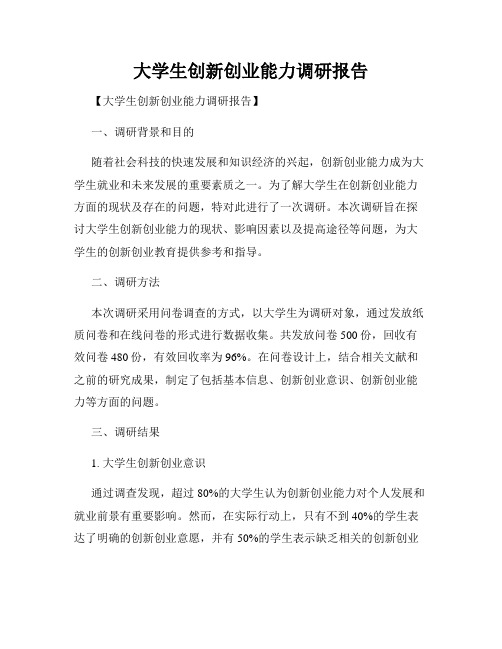 大学生创新创业能力调研报告

【大学生创新创业能力调研报告】

一、调研背景和目的

随着社会科技的快速发展和知识经济的兴起，创新创业能力成为大学生就业和未来发展的重要素质之一。为了解大学生在创新创业能力方面的现状及存在的问题，特对此进行了一次调研。本次调研旨在探讨大学生创新创业能力的现状、影响因素以及提高途径等问题，为大学生的创新创业教育提供参考和指导。

二、调研方法

本次调研采用问卷调查的方式，以大学生为调研对象，通过发放纸质问卷和在线问卷的形式进行数据收集。共发放问卷 500 份，回收有效问卷 480 份，有效回收率为 96%。在问卷设计上，结合相关文献和之前的研究成果，制定了包括基本信息、创新创业意识、创新创业能力等方面的问题。

三、调研结果

1. 大学生创新创业意识

通过调查发现，超过 80%的大学生认为创新创业能力对个人发展和就业前景有重要影响。然而，在实际行动上，只有不到 40%的学生表达了明确的创新创业意愿，并有 50%的学生表示缺乏相关的创新创业